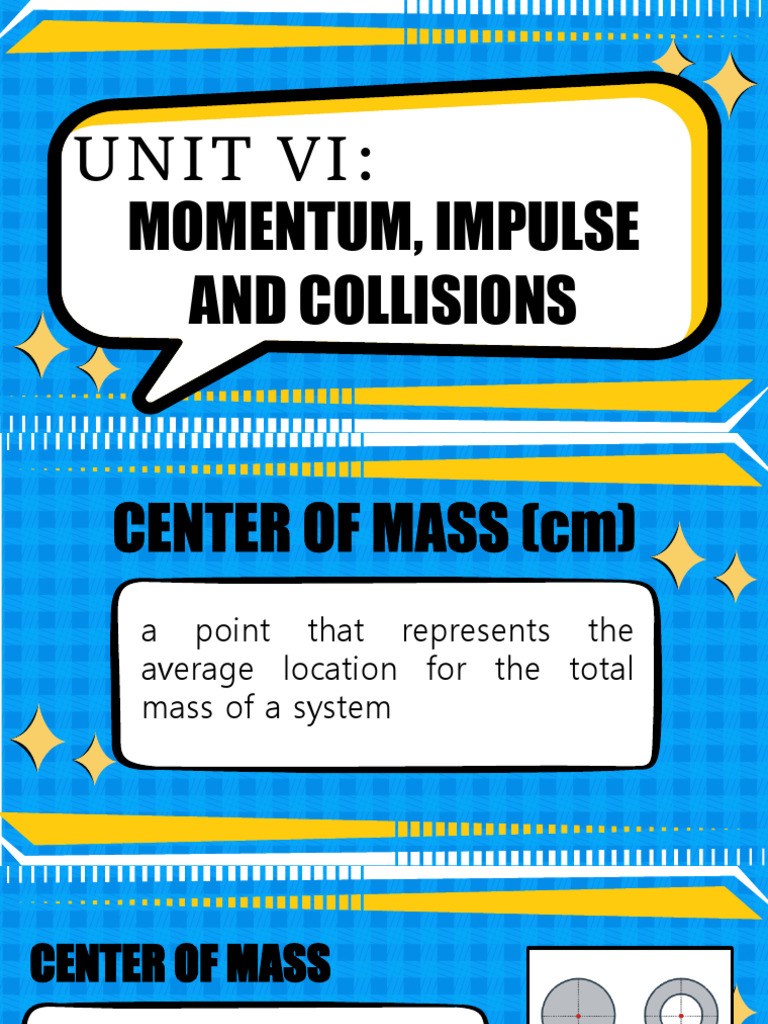 UNIT VI:
MOMENTUM, IMPULSE AND COLLISIONS

CENTER OF MASS (cm)

a point that represents the average location for the total mass of a system

CENTER OF MASS